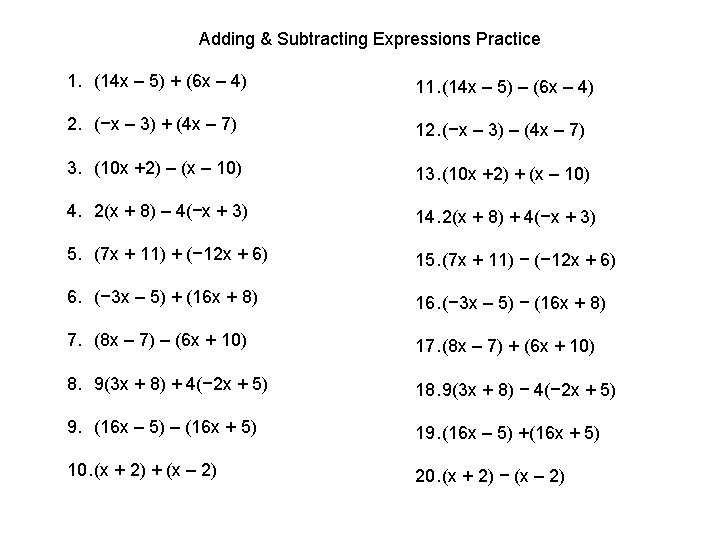 Adding & Subtracting Expressions Practice

1. $(14x - 5) + (6x - 4)$

2. $(-x - 3) + (4x - 7)$

3. $(10x + 2) - (x - 10)$

4. $2(x + 8) - 4(-x + 3)$

5. $(7x + 11) + (-12x + 6)$

6. $(-3x - 5) + (16x + 8)$

7. $(8x - 7) - (6x + 10)$

8. $9(3x + 8) + 4(-2x + 5)$

9. $(16x - 5) - (16x + 5)$

10. $(x + 2) + (x - 2)$

11. $(14x - 5) - (6x - 4)$

12. $(-x - 3) - (4x - 7)$

13. $(10x + 2) + (x - 10)$

14. $2(x + 8) + 4(-x + 3)$

15. $(7x + 11) - (-12x + 6)$

16. $(-3x - 5) - (16x + 8)$

17. $(8x - 7) + (6x + 10)$

18. $9(3x + 8) - 4(-2x + 5)$

19. $(16x - 5) + (16x + 5)$

20. $(x + 2) - (x - 2)$